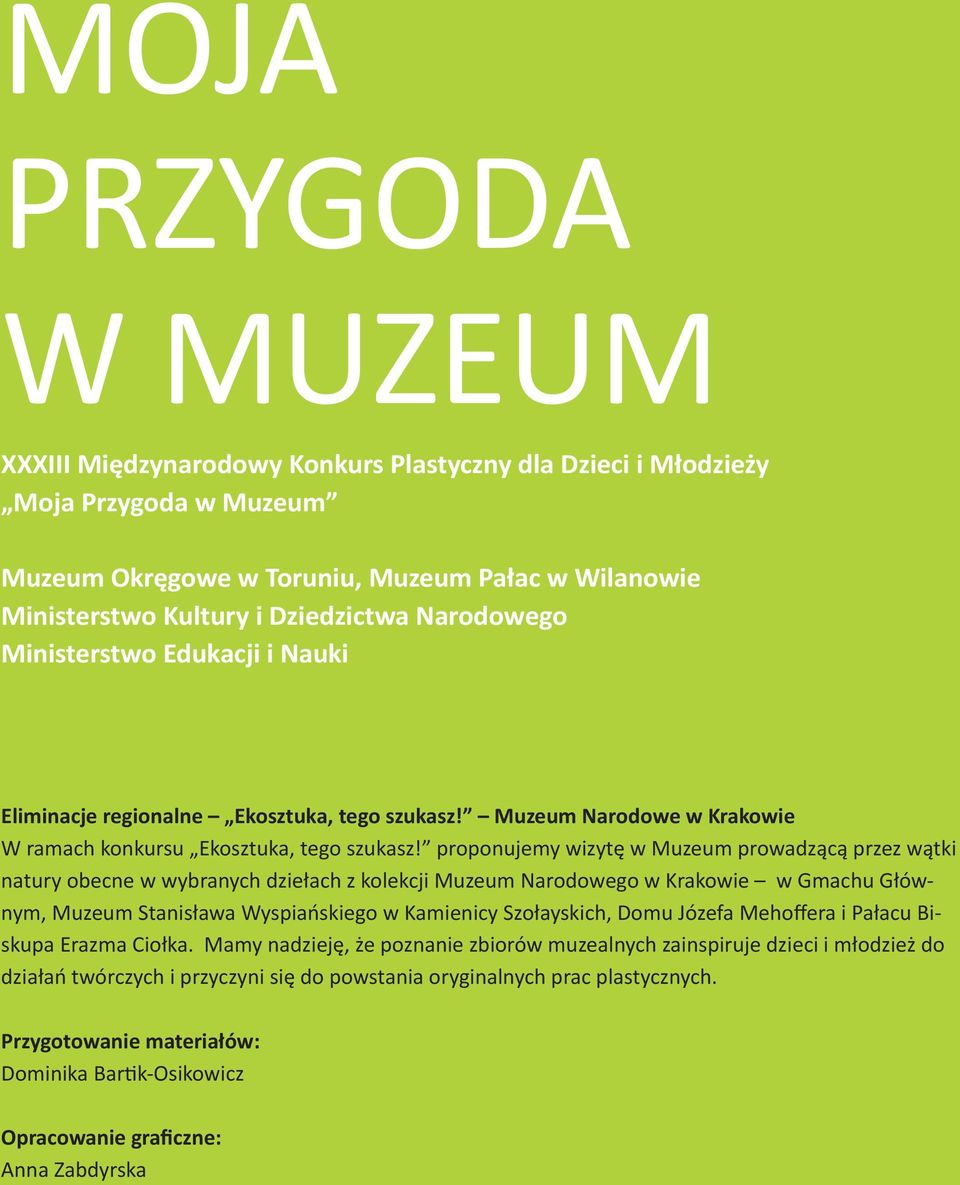 MOJA PRZYGODA W MUZEUM

XXXIII Międzynarodowy Konkurs Plastyczny dla Dzieci i Młodzieży „Moja Przygoda w Muzeum”

Muzeum Okręgowe w Toruniu, Muzeum Pałac w Wilanowie
Ministerstwo Kultury i Dziedzictwa Narodowego
Ministerstwo Edukacji i Nauki

Eliminacje regionalne – „Ekosztuka, tego szukasz!” – Muzeum Narodowe w Krakowie

W ramach konkursu „Ekosztuka, tego szukasz!” proponujemy wizytę w Muzeum prowadzącą przez wątki natury obecne w wybranych dziełach z kolekcji Muzeum Narodowego w Krakowie – w Gmachu Głównym, Muzeum Stanisława Wyspiańskiego w Kamienicy Szołayskich, Domu Józefa Mehoffera i Pałacu Biskupa Erazma Ciołka. Mamy nadzieję, że poznanie zbiorów muzealnych zainspiruje dzieci i młodzież do działań twórczych i przyczyni się do powstania oryginalnych prac plastycznych.

Przygotowanie materiałów:
Dominika Bartik-Osikowicz

Opracowanie graficzne:
Anna Zabdyrska